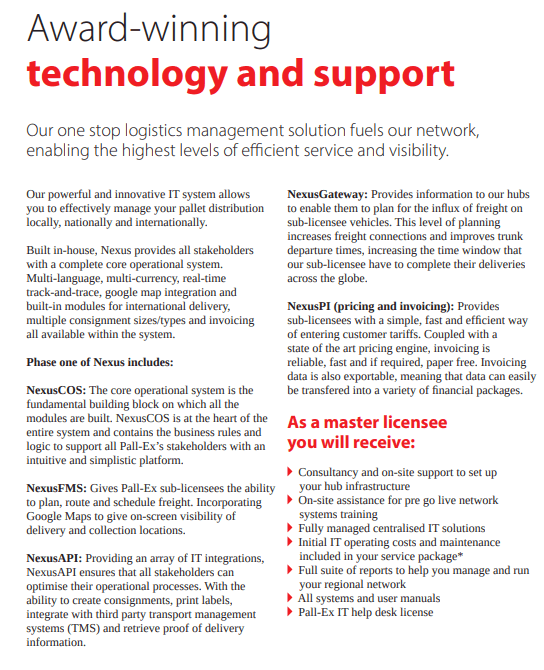 Award-winning
technology and support

Our one stop logistics management solution fuels our network, enabling the highest levels of efficient service and visibility.

Our powerful and innovative IT system allows you to effectively manage your pallet distribution locally, nationally and internationally.

Built in-house, Nexus provides all stakeholders with a complete core operational system. Multi-language, multi-currency, real-time track-and-trace, google map integration and built-in modules for international delivery, multiple consignment sizes/types and invoicing all available within the system.

Phase one of Nexus includes:

NexusCOS: The core operational system is the fundamental building block on which all the modules are built. NexusCOS is at the heart of the entire system and contains the business rules and logic to support all Pall-Ex's stakeholders with an intuitive and simplistic platform.

NexusFMS: Gives Pall-Ex sub-licensees the ability to plan, route and schedule freight. Incorporating Google Maps to give on-screen visibility of delivery and collection locations.

NexusAPI: Providing an array of IT integrations, NexusAPI ensures that all stakeholders can optimise their operational processes. With the ability to create consignments, print labels, integrate with third party transport management systems (TMS) and retrieve proof of delivery information.

NexusGateway: Provides information to our hubs to enable them to plan for the influx of freight on sub-licensee vehicles. This level of planning increases freight connections and improves trunk departure times, increasing the time window that our sub-licensee have to complete their deliveries across the globe.

NexusPI (pricing and invoicing): Provides sub-licensees with a simple, fast and efficient way of entering customer tariffs. Coupled with a state of the art pricing engine, invoicing is reliable, fast and if required, paper free. Invoicing data is also exportable, meaning that data can easily be transfered into a variety of financial packages.

As a master licensee you will receive:

Consultancy and on-site support to set up your hub infrastructure
On-site assistance for pre go live network systems training
Fully managed centralised IT solutions
Initial IT operating costs and maintenance included in your service package*
Full suite of reports to help you manage and run your regional network
All systems and user manuals
Pall-Ex IT help desk license